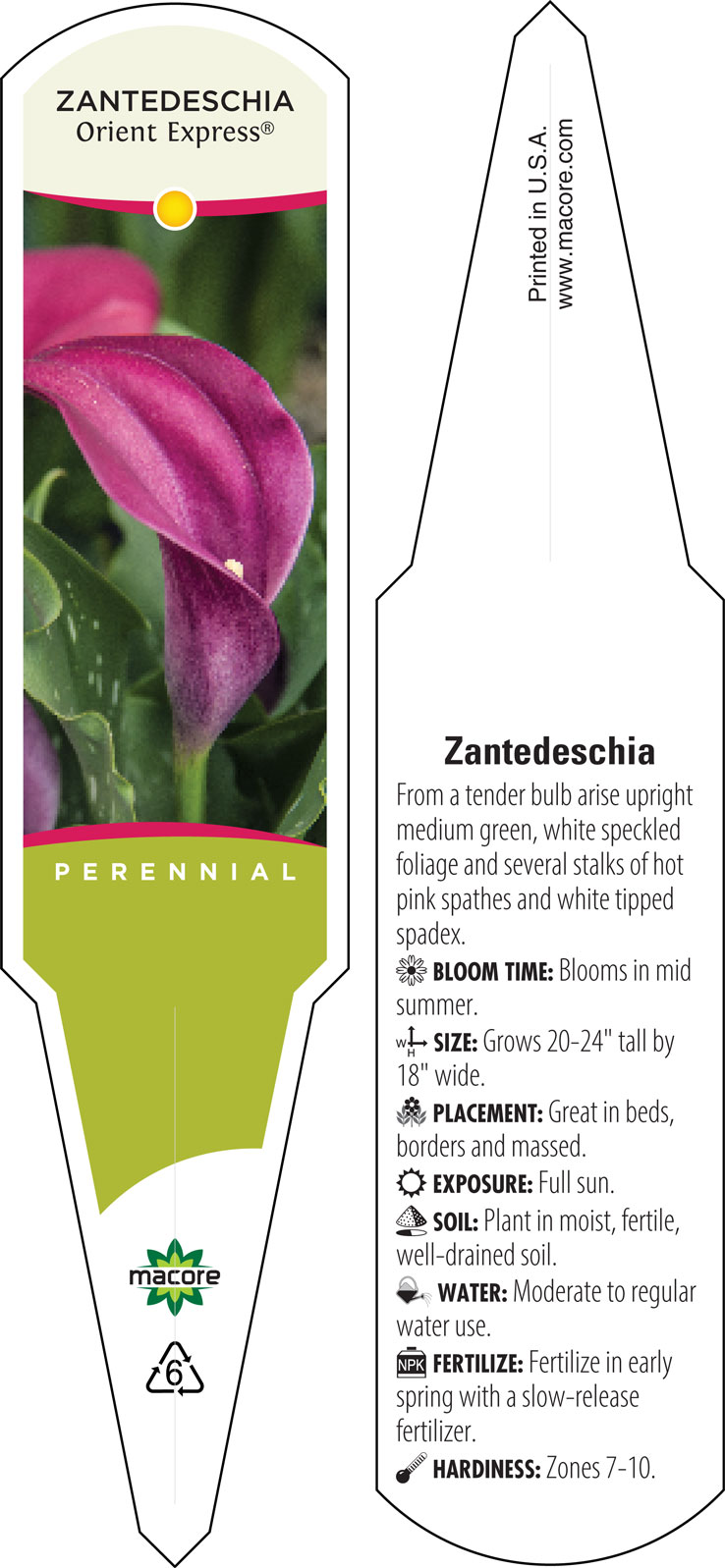 ZANTEDESCHIA
Orient Express®

PERENNIAL

macore

6

Printed in U.S.A.
www.macore.com

Zantedeschia

From a tender bulb arise upright medium green, white speckled foliage and several stalks of hot pink spathes and white tipped spadex.

BLOOM TIME: Blooms in mid summer.

W H SIZE: Grows 20-24" tall by 18" wide.

PLACEMENT: Great in beds, borders and massed.

EXPOSURE: Full sun.

SOIL: Plant in moist, fertile, well-drained soil.

WATER: Moderate to regular water use.

NPK FERTILIZE: Fertilize in early spring with a slow-release fertilizer.

HARDINESS: Zones 7-10.